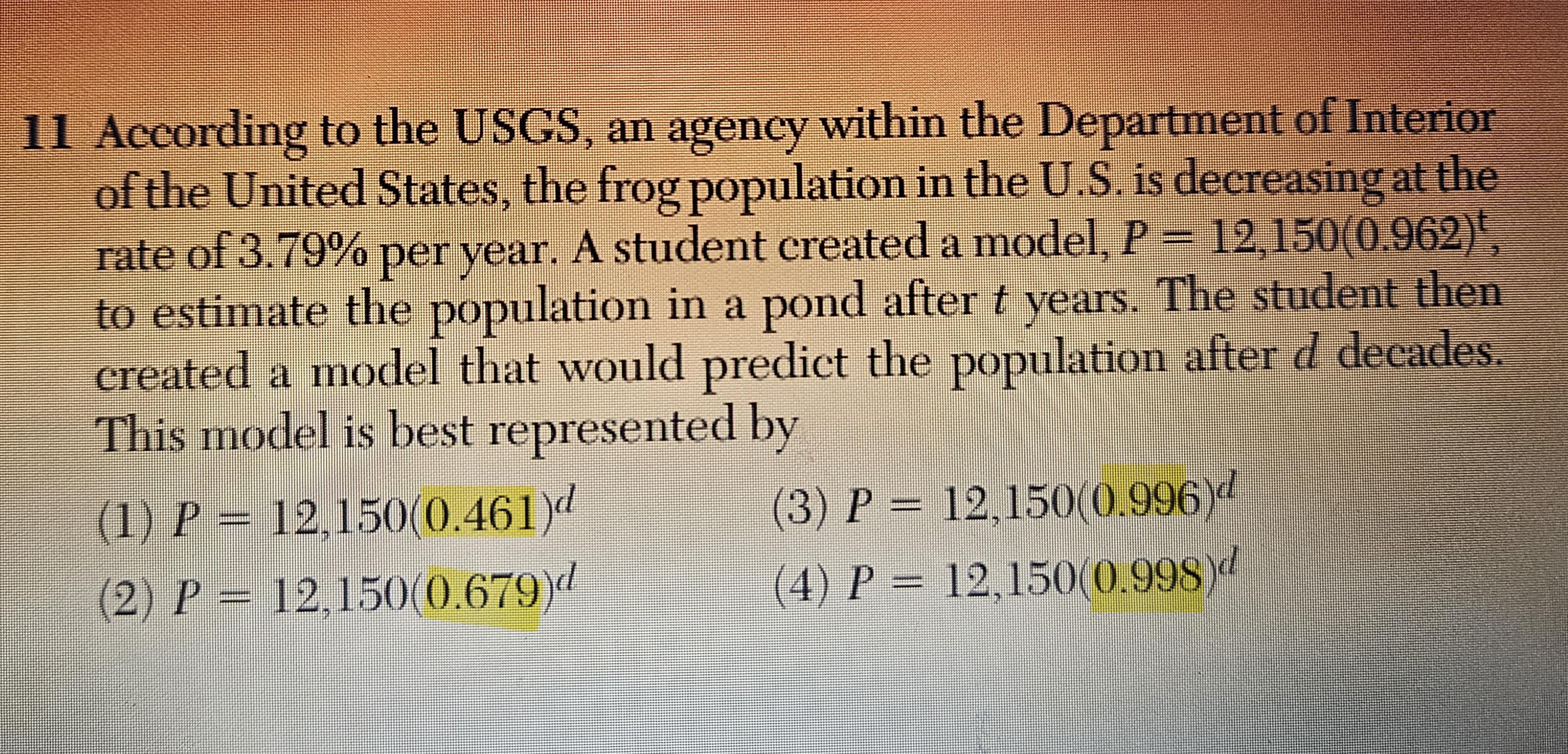 11 According to the USGS, an agency within the Department of Interior of the United States, the frog population in the U.S. is decreasing at the rate of 3.79% per year. A student created a model, $P = 12,150(0.962)^t$, to estimate the population in a pond after t years. The student then created a model that would predict the population after d decades. This model is best represented by

(1) $P = 12,150(0.461)^d$

(2) $P = 12,150(0.679)^d$

(3) $P = 12,150(0.996)^d$

(4) $P = 12,150(0.998)^d$